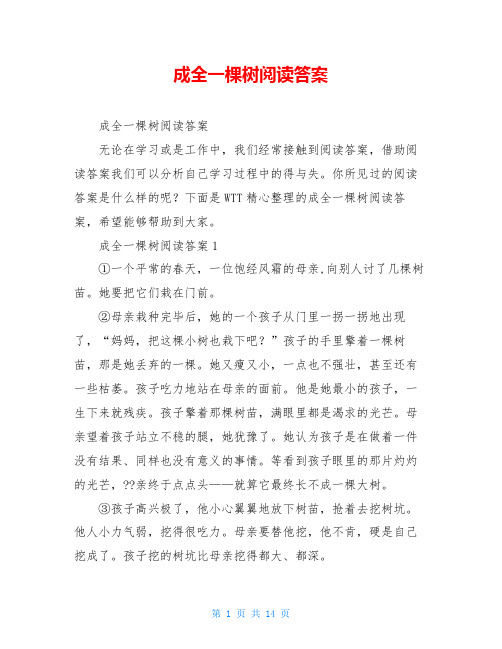 成全一棵树阅读答案

成全一棵树阅读答案

无论在学习或是工作中，我们经常接触到阅读答案，借助阅读答案我们可以分析自己学习过程中的得与失。你所见过的阅读答案是什么样的呢？下面是WTT精心整理的成全一棵树阅读答案，希望能够帮助到大家。

成全一棵树阅读答案1

①一个平常的春天，一位饱经风霜的母亲,向别人讨了几棵树苗。她要把它们栽在门前。

②母亲栽种完毕后，她的一个孩子从门里一拐一拐地出现了，“妈妈，把这棵小树也栽下吧？”孩子的手里擎着一棵树苗，那是她丢弃的一棵。她又瘦又小，一点也不强壮，甚至还有一些枯萎。孩子吃力地站在母亲的面前。他是她最小的孩子，一生下来就残疾。孩子擎着那棵树苗，满眼里都是渴求的光芒。母亲望着孩子站立不稳的腿，她犹豫了。她认为孩子是在做着一件没有结果、同样也没有意义的事情。等看到孩子眼里的那片灼灼的光芒，??亲终于点点头——就算它最终长不成一棵大树。

③孩子高兴极了，他小心翼翼地放下树苗，抢着去挖树坑。他人小力气弱，挖得很吃力。母亲要替他挖，他不肯，硬是自己挖成了。孩子挖的树坑比母亲挖得都大、都深。

第 1 页 共 14 页